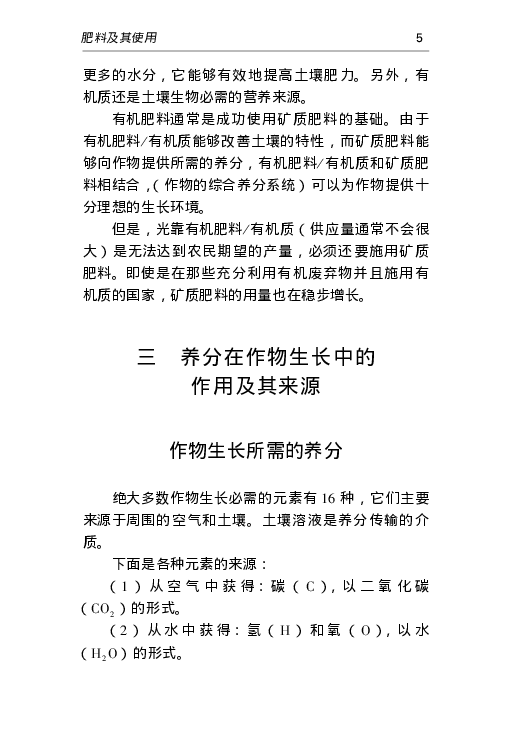 肥料及其使用

5

更多的水分，它能够有效地提高土壤肥力。另外，有机质还是土壤生物必需的营养来源。

有机肥料通常是成功使用矿质肥料的基础。由于有机肥料/有机质能够改善土壤的特性，而矿质肥料能够向作物提供所需的养分，有机肥料/有机质和矿质肥料相结合，（作物的综合养分系统）可以为作物提供十分理想的生长环境。

但是，光靠有机肥料/有机质（供应量通常不会很大）是无法达到农民期望的产量，必须还要施用矿质肥料。即使是在那些充分利用有机废弃物并且施用有机质的国家，矿质肥料的用量也在稳步增长。

三　养分在作物生长中的作用及其来源

作物生长所需的养分

绝大多数作物生长必需的元素有 16 种，它们主要来源于周围的空气和土壤。土壤溶液是养分传输的介质。

下面是各种元素的来源：

（1）从空气中获得：碳（C），以二氧化碳（$CO_2$）的形式。

（2）从水中获得：氢（H）和氧（O），以水（$H_2O$）的形式。